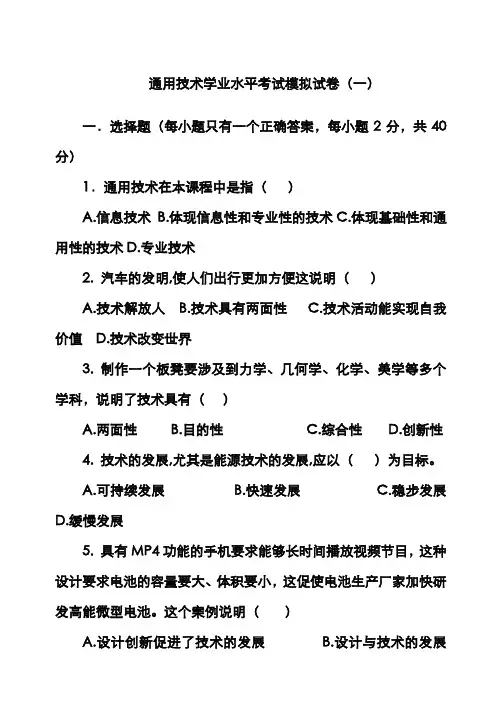 通用技术学业水平考试模拟试卷（一）

一．选择题（每小题只有一个正确答案，每小题 2 分，共 40 分）

1．通用技术在本课程中是指（　）

A.信息技术 B.体现信息性和专业性的技术 C.体现基础性和通用性的技术 D.专业技术

2. 汽车的发明,使人们出行更加方便这说明（　）

A.技术解放人　B.技术具有两面性　C.技术活动能实现自我价值　D.技术改变世界

3. 制作一个板凳要涉及到力学、几何学、化学、美学等多个学科，说明了技术具有（　）

A.两面性　B.目的性　C.综合性　D.创新性

4. 技术的发展,尤其是能源技术的发展,应以（　）为目标。

A.可持续发展　B.快速发展　C.稳步发展 D.缓慢发展

5. 具有 MP4 功能的手机要求能够长时间播放视频节目，这种设计要求电池的容量要大、体积要小，这促使电池生产厂家加快研发高能微型电池。这个案例说明（　）

A.设计创新促进了技术的发展　B.设计与技术的发展